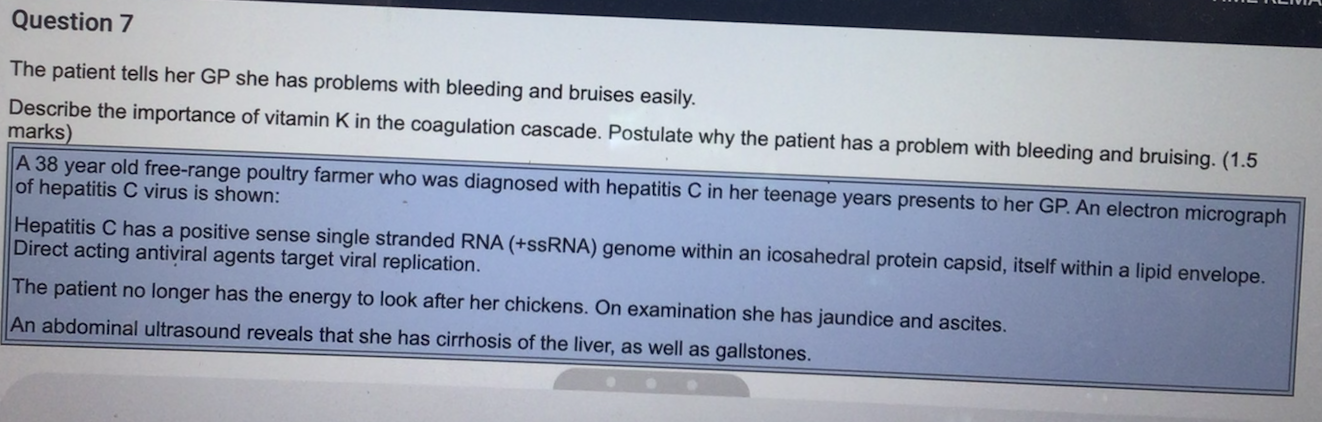 Question 7

The patient tells her GP she has problems with bleeding and bruises easily.

Describe the importance of vitamin K in the coagulation cascade. Postulate why the patient has a problem with bleeding and bruising. (1.5 marks)

A 38 year old free-range poultry farmer who was diagnosed with hepatitis C in her teenage years presents to her GP. An electron micrograph of hepatitis C virus is shown:

Hepatitis C has a positive sense single stranded RNA (+ssRNA) genome within an icosahedral protein capsid, itself within a lipid envelope. Direct acting antiviral agents target viral replication.

The patient no longer has the energy to look after her chickens. On examination she has jaundice and ascites.

An abdominal ultrasound reveals that she has cirrhosis of the liver, as well as gallstones.